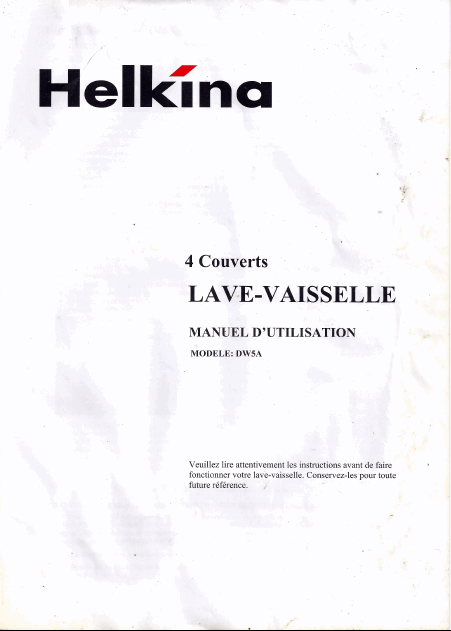 Helkina

4 Couverts

LAVE-VAISSELLE

MANUEL D'UTILISATION

MODELE: DW5A

Veuillez lire attentivement les instructions avant de faire fonctionner votre lave-vaisselle. Conservez-les pour toute future référence.